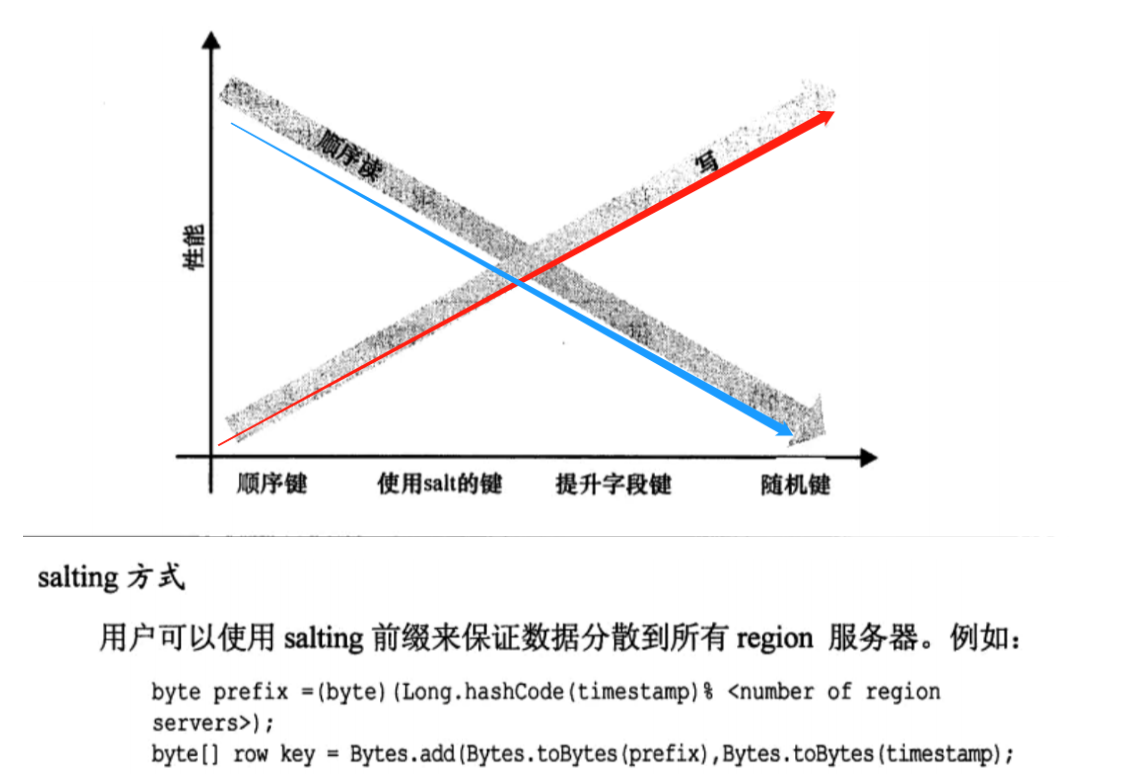 性能

顺序读

写

顺序键 使用salt的键 提升字段键 随机键

salting方式

用户可以使用salting前缀来保证数据分散到所有region服务器。例如：

byte prefix =(byte)(Long.hashCode(timestamp)% <number of region servers>);
byte[] row key = Bytes.add(Bytes.toBytes(prefix),Bytes.toBytes(timestamp);